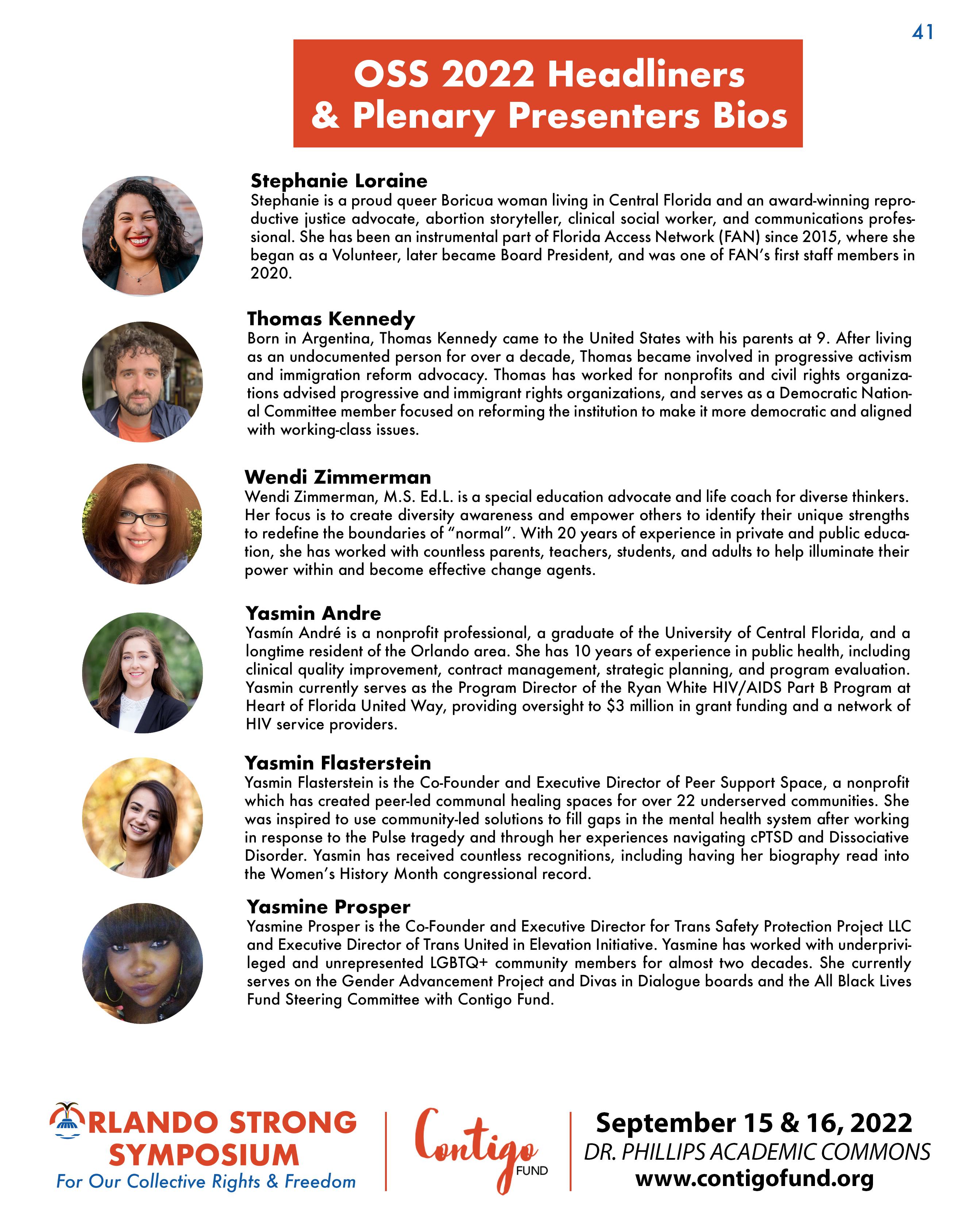 41

OSS 2022 Headliners & Plenary Presenters Bios

Stephanie Loraine
Stephanie is a proud queer Boricua woman living in Central Florida and an award-winning reproductive justice advocate, abortion storyteller, clinical social worker, and communications professional. She has been an instrumental part of Florida Access Network (FAN) since 2015, where she began as a Volunteer, later became Board President, and was one of FAN's first staff members in 2020.

Thomas Kennedy
Born in Argentina, Thomas Kennedy came to the United States with his parents at 9. After living as an undocumented person for over a decade, Thomas became involved in progressive activism and immigration reform advocacy. Thomas has worked for nonprofits and civil rights organizations advised progressive and immigrant rights organizations, and serves as a Democratic National Committee member focused on reforming the institution to make it more democratic and aligned with working-class issues.

Wendi Zimmerman
Wendi Zimmerman, M.S. Ed.L. is a special education advocate and life coach for diverse thinkers. Her focus is to create diversity awareness and empower others to identify their unique strengths to redefine the boundaries of "normal". With 20 years of experience in private and public education, she has worked with countless parents, teachers, students, and adults to help illuminate their power within and become effective change agents.

Yasmin Andre
Yasmín André is a nonprofit professional, a graduate of the University of Central Florida, and a longtime resident of the Orlando area. She has 10 years of experience in public health, including clinical quality improvement, contract management, strategic planning, and program evaluation. Yasmin currently serves as the Program Director of the Ryan White HIV/AIDS Part B Program at Heart of Florida United Way, providing oversight to $3 million in grant funding and a network of HIV service providers.

Yasmin Flasterstein
Yasmin Flasterstein is the Co-Founder and Executive Director of Peer Support Space, a nonprofit which has created peer-led communal healing spaces for over 22 underserved communities. She was inspired to use community-led solutions to fill gaps in the mental health system after working in response to the Pulse tragedy and through her experiences navigating cPTSD and Dissociative Disorder. Yasmin has received countless recognitions, including having her biography read into the Women's History Month congressional record.

Yasmine Prosper
Yasmine Prosper is the Co-Founder and Executive Director for Trans Safety Protection Project LLC and Executive Director of Trans United in Elevation Initiative. Yasmine has worked with underprivileged and unrepresented LGBTQ+ community members for almost two decades. She currently serves on the Gender Advancement Project and Divas in Dialogue boards and the All Black Lives Fund Steering Committee with Contigo Fund.

ORLANDO STRONG SYMPOSIUM
For Our Collective Rights & Freedom

Contigo FUND

September 15 & 16, 2022
DR. PHILLIPS ACADEMIC COMMONS
www.contigofund.org